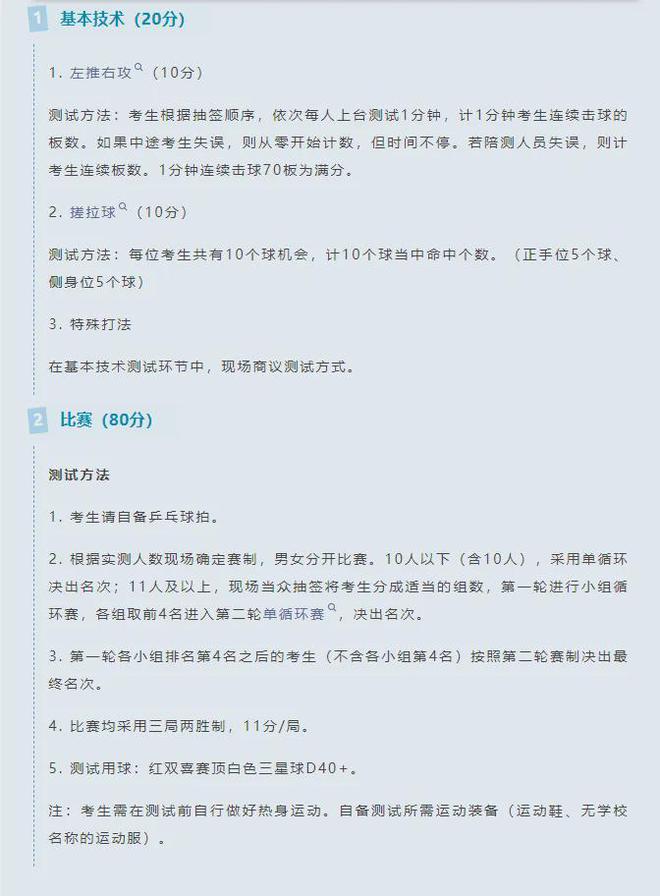 1 基本技术（20分）

1. 左推右攻（10分）

测试方法：考生根据抽签顺序，依次每人上台测试1分钟，计1分钟考生连续击球的板数。如果中途考生失误，则从零开始计数，但时间不停。若陪测人员失误，则计考生连续板数。1分钟连续击球70板为满分。

2. 搓拉球（10分）

测试方法：每位考生共有10个球机会，计10个球当中命中个数。（正手位5个球、侧身位5个球）

3. 特殊打法

在基本技术测试环节中，现场商议测试方式。

2 比赛（80分）

测试方法

1. 考生请自备乒乓球拍。

2. 根据实测人数现场确定赛制，男女分开比赛。10人以下（含10人），采用单循环决出名次；11人及以上，现场当众抽签将考生分成适当的组数，第一轮进行小组循环赛，各组取前4名进入第二轮单循环赛，决出名次。

3. 第一轮各小组排名第4名之后的考生（不含各小组第4名）按照第二轮赛制决出最终名次。

4. 比赛均采用三局两胜制，11分/局。

5. 测试用球：红双喜赛顶白色三星球D40+。

注：考生需在测试前自行做好热身运动。自备测试所需运动装备（运动鞋、无学校名称的运动服）。